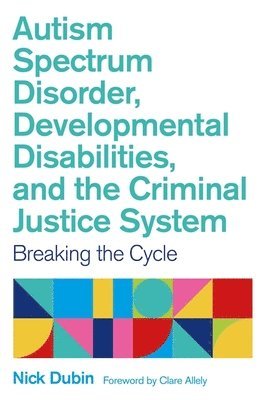 Autism Spectrum Disorder, Developmental Disabilities, and the Criminal Justice System

Breaking the Cycle

Nick Dubin Foreword by Clare Allely